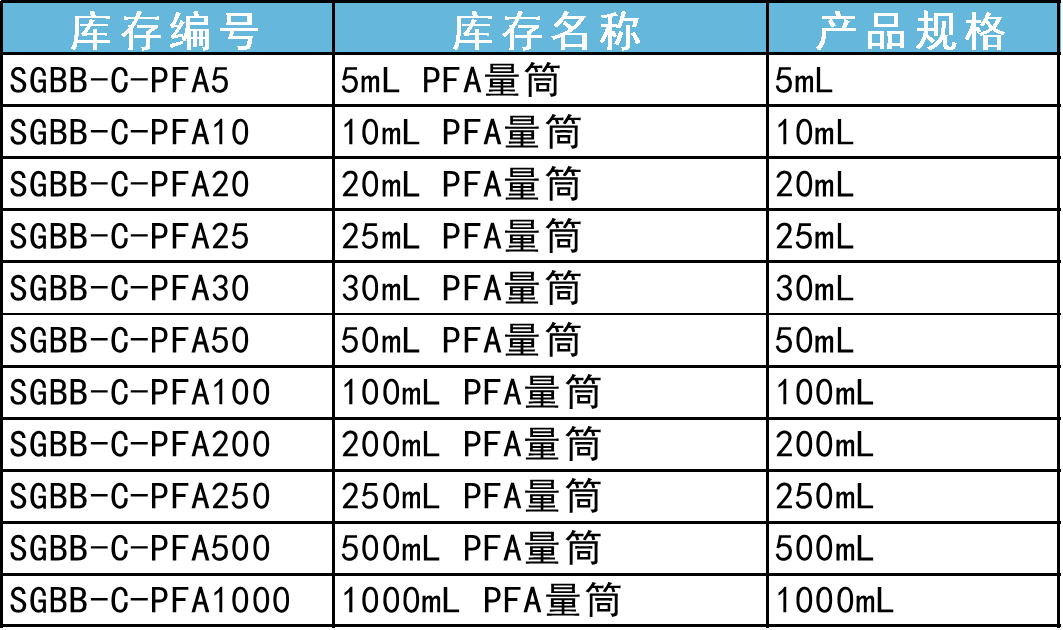 | 库存编号 | 库存名称 | 产品规格 |
|---|---|---|
| SGBB-C-PFA5 | 5mL PFA量筒 | 5mL |
| SGBB-C-PFA10 | 10mL PFA量筒 | 10mL |
| SGBB-C-PFA20 | 20mL PFA量筒 | 20mL |
| SGBB-C-PFA25 | 25mL PFA量筒 | 25mL |
| SGBB-C-PFA30 | 30mL PFA量筒 | 30mL |
| SGBB-C-PFA50 | 50mL PFA量筒 | 50mL |
| SGBB-C-PFA100 | 100mL PFA量筒 | 100mL |
| SGBB-C-PFA200 | 200mL PFA量筒 | 200mL |
| SGBB-C-PFA250 | 250mL PFA量筒 | 250mL |
| SGBB-C-PFA500 | 500mL PFA量筒 | 500mL |
| SGBB-C-PFA1000 | 1000mL PFA量筒 | 1000mL |